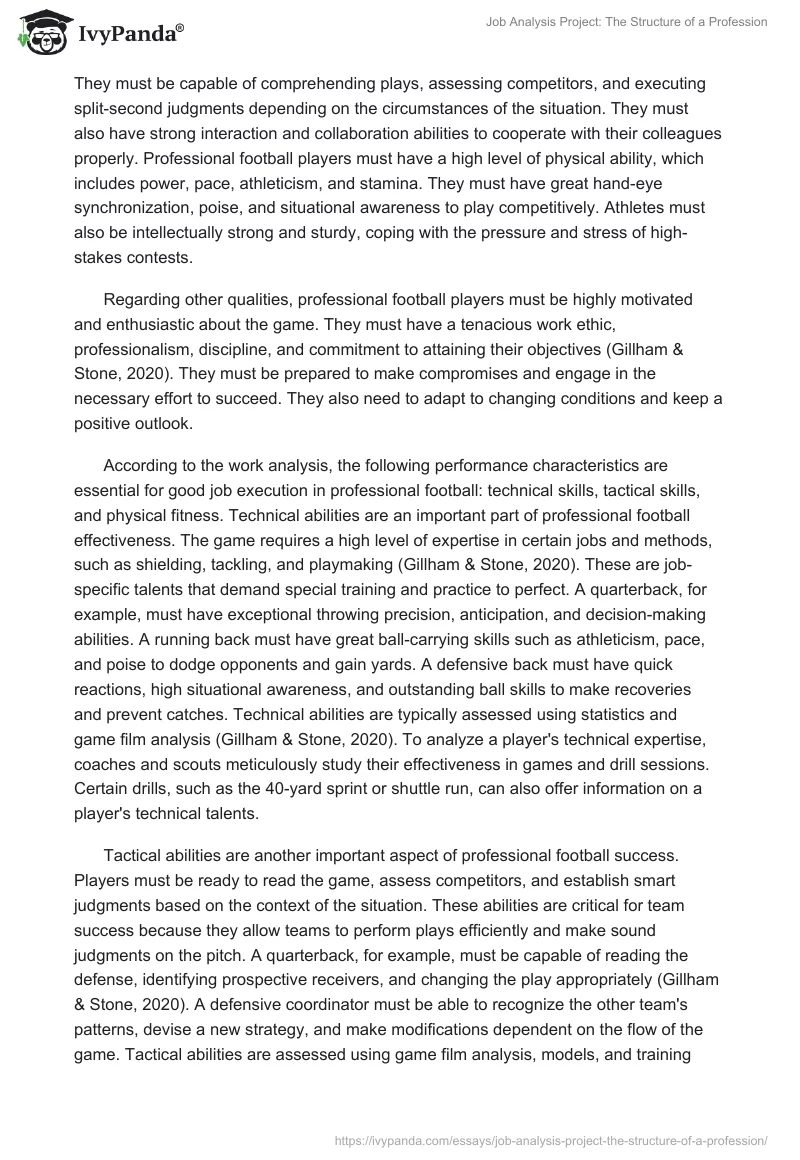 IvyPanda®

Job Analysis Project: The Structure of a Profession

They must be capable of comprehending plays, assessing competitors, and executing split-second judgments depending on the circumstances of the situation. They must also have strong interaction and collaboration abilities to cooperate with their colleagues properly. Professional football players must have a high level of physical ability, which includes power, pace, athleticism, and stamina. They must have great hand-eye synchronization, poise, and situational awareness to play competitively. Athletes must also be intellectually strong and sturdy, coping with the pressure and stress of high-stakes contests.

Regarding other qualities, professional football players must be highly motivated and enthusiastic about the game. They must have a tenacious work ethic, professionalism, discipline, and commitment to attaining their objectives (Gillham & Stone, 2020). They must be prepared to make compromises and engage in the necessary effort to succeed. They also need to adapt to changing conditions and keep a positive outlook.

According to the work analysis, the following performance characteristics are essential for good job execution in professional football: technical skills, tactical skills, and physical fitness. Technical abilities are an important part of professional football effectiveness. The game requires a high level of expertise in certain jobs and methods, such as shielding, tackling, and playmaking (Gillham & Stone, 2020). These are job-specific talents that demand special training and practice to perfect. A quarterback, for example, must have exceptional throwing precision, anticipation, and decision-making abilities. A running back must have great ball-carrying skills such as athleticism, pace, and poise to dodge opponents and gain yards. A defensive back must have quick reactions, high situational awareness, and outstanding ball skills to make recoveries and prevent catches. Technical abilities are typically assessed using statistics and game film analysis (Gillham & Stone, 2020). To analyze a player's technical expertise, coaches and scouts meticulously study their effectiveness in games and drill sessions. Certain drills, such as the 40-yard sprint or shuttle run, can also offer information on a player's technical talents.

Tactical abilities are another important aspect of professional football success. Players must be ready to read the game, assess competitors, and establish smart judgments based on the context of the situation. These abilities are critical for team success because they allow teams to perform plays efficiently and make sound judgments on the pitch. A quarterback, for example, must be capable of reading the defense, identifying prospective receivers, and changing the play appropriately (Gillham & Stone, 2020). A defensive coordinator must be able to recognize the other team's patterns, devise a new strategy, and make modifications dependent on the flow of the game. Tactical abilities are assessed using game film analysis, models, and training

https://ivypanda.com/essays/job-analysis-project-the-structure-of-a-profession/